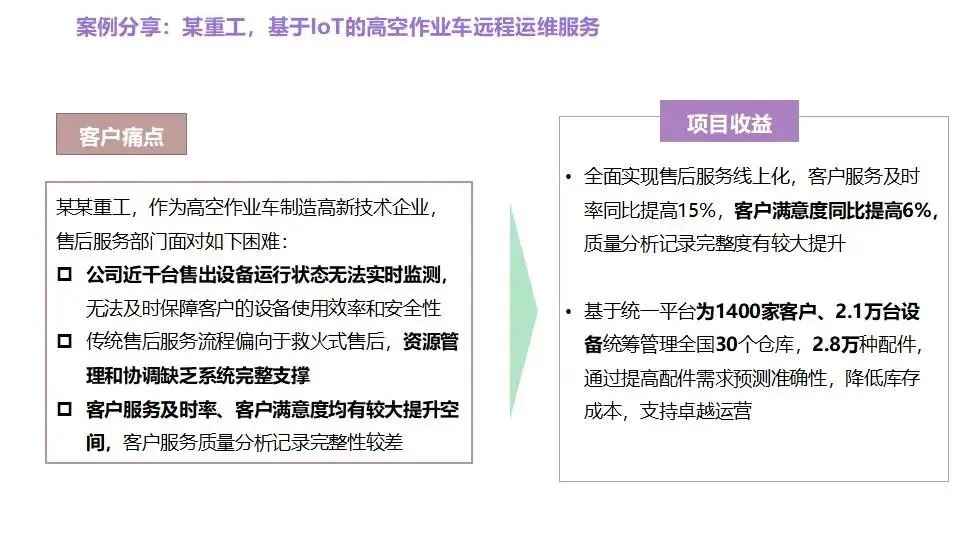 案例分享：某重工，基于IoT的高空作业车远程运维服务

客户痛点

某某重工，作为高空作业车制造高新技术企业，售后服务部门面对如下困难：

☐ 公司近千台售出设备运行状态无法实时监测，无法及时保障客户的设备使用效率和安全性

☐ 传统售后服务流程偏向于救火式售后，资源管理和协调缺乏系统完整支撑

☐ 客户服务及时率、客户满意度均有较大提升空间，客户服务质量分析记录完整性较差

项目收益

• 全面实现售后服务线上化，客户服务及时率同比提高15%，客户满意度同比提高6%，质量分析记录完整度有较大提升

• 基于统一平台为1400家客户、2.1万台设备统筹管理全国30个仓库，2.8万种配件，通过提高配件需求预测准确性，降低库存成本，支持卓越运营